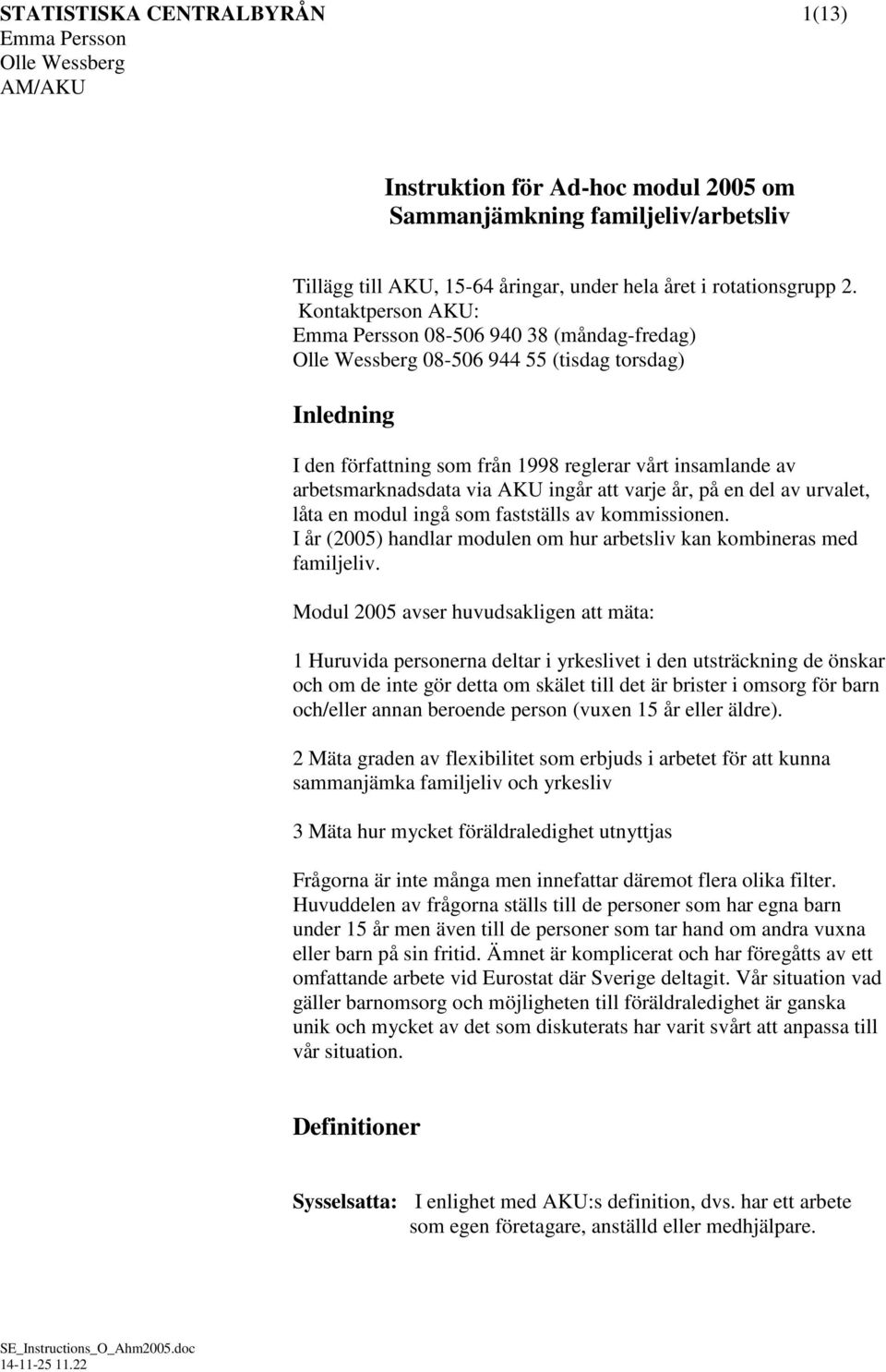 STATISTISKA CENTRALBYRÅN 1(13)
Emma Persson
Olle Wessberg
AM/AKU

Instruktion för Ad-hoc modul 2005 om Sammanjämkning familjeliv/arbetsliv

Tillägg till AKU, 15-64 åringar, under hela året i rotationsgrupp 2.
Kontaktperson AKU:
Emma Persson 08-506 940 38 (måndag-fredag)
Olle Wessberg 08-506 944 55 (tisdag torsdag)

Inledning

I den författning som från 1998 reglerar vårt insamlande av arbetsmarknadsdata via AKU ingår att varje år, på en del av urvalet, låta en modul ingå som fastställs av kommissionen.
I år (2005) handlar modulen om hur arbetsliv kan kombineras med familjeliv.

Modul 2005 avser huvudsakligen att mäta:

1 Huruvida personerna deltar i yrkeslivet i den utsträckning de önskar och om de inte gör detta om skälet till det är brister i omsorg för barn och/eller annan beroende person (vuxen 15 år eller äldre).

2 Mäta graden av flexibilitet som erbjuds i arbetet för att kunna sammanjämka familjeliv och yrkesliv

3 Mäta hur mycket föräldraledighet utnyttjas

Frågorna är inte många men innefattar däremot flera olika filter. Huvuddelen av frågorna ställs till de personer som har egna barn under 15 år men även till de personer som tar hand om andra vuxna eller barn på sin fritid. Ämnet är komplicerat och har föregåtts av ett omfattande arbete vid Eurostat där Sverige deltagit. Vår situation vad gäller barnomsorg och möjligheten till föräldraledighet är ganska unik och mycket av det som diskuterats har varit svårt att anpassa till vår situation.

Definitioner

Sysselsatta: I enlighet med AKU:s definition, dvs. har ett arbete som egen företagare, anställd eller medhjälpare.

SE_Instructions_O_Ahm2005.doc
14-11-25 11.22